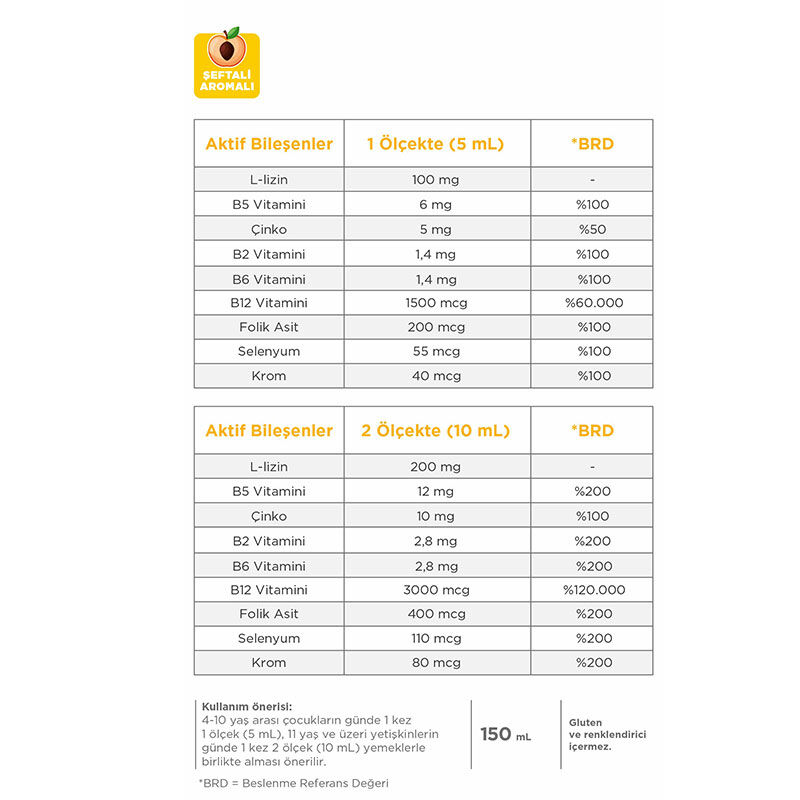 ŞEFTALİ AROMALI

| Aktif Bileşenler | 1 Ölçekte (5 mL) | *BRD |
|---|---|---|
| L-lizin | 100 mg | - |
| B5 Vitamini | 6 mg | %100 |
| Çinko | 5 mg | %50 |
| B2 Vitamini | 1,4 mg | %100 |
| B6 Vitamini | 1,4 mg | %100 |
| B12 Vitamini | 1500 mcg | %60.000 |
| Folik Asit | 200 mcg | %100 |
| Selenyum | 55 mcg | %100 |
| Krom | 40 mcg | %100 |

| Aktif Bileşenler | 2 Ölçekte (10 mL) | *BRD |
|---|---|---|
| L-lizin | 200 mg | - |
| B5 Vitamini | 12 mg | %200 |
| Çinko | 10 mg | %100 |
| B2 Vitamini | 2,8 mg | %200 |
| B6 Vitamini | 2,8 mg | %200 |
| B12 Vitamini | 3000 mcg | %120.000 |
| Folik Asit | 400 mcg | %200 |
| Selenyum | 110 mcg | %200 |
| Krom | 80 mcg | %200 |

Kullanım önerisi:
4-10 yaş arası çocukların günde 1 kez 1 ölçek (5 mL), 11 yaş ve üzeri yetişkinlerin günde 1 kez 2 ölçek (10 mL) yemeklerle birlikte alması önerilir.

150 mL

Gluten ve renklendirici içermez.

*BRD = Beslenme Referans Değeri